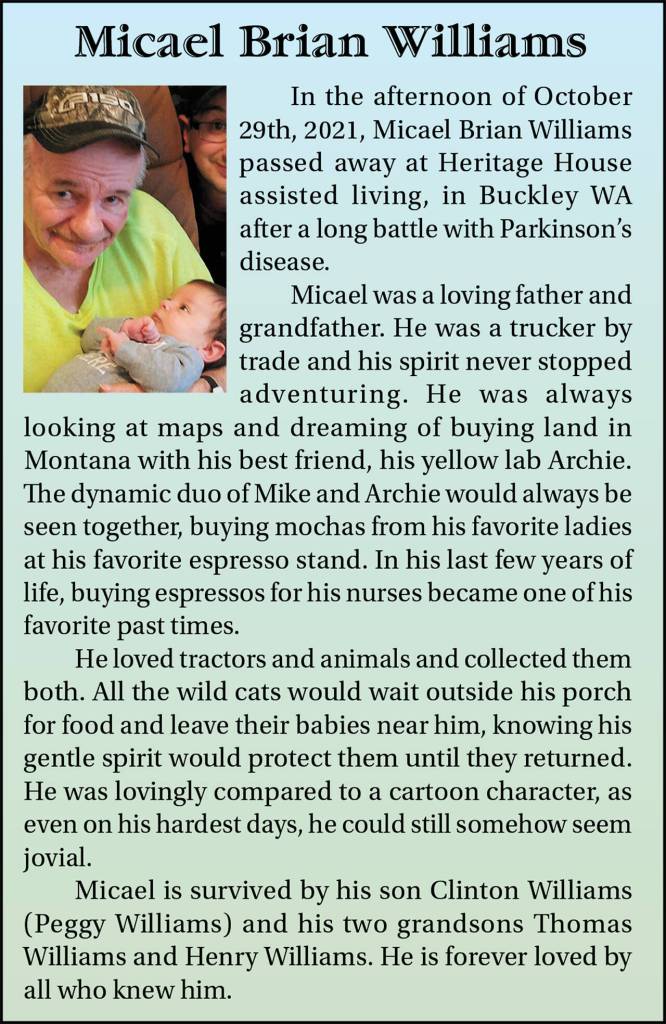 Micael Brian Williams

In the afternoon of October 29th, 2021, Micael Brian Williams passed away at Heritage House assisted living, in Buckley WA after a long battle with Parkinson's disease.

Micael was a loving father and grandfather. He was a trucker by trade and his spirit never stopped adventuring. He was always looking at maps and dreaming of buying land in Montana with his best friend, his yellow lab Archie. The dynamic duo of Mike and Archie would always be seen together, buying mochas from his favorite ladies at his favorite espresso stand. In his last few years of life, buying espressos for his nurses became one of his favorite past times.

He loved tractors and animals and collected them both. All the wild cats would wait outside his porch for food and leave their babies near him, knowing his gentle spirit would protect them until they returned. He was lovingly compared to a cartoon character, as even on his hardest days, he could still somehow seem jovial.

Micael is survived by his son Clinton Williams (Peggy Williams) and his two grandsons Thomas Williams and Henry Williams. He is forever loved by all who knew him.